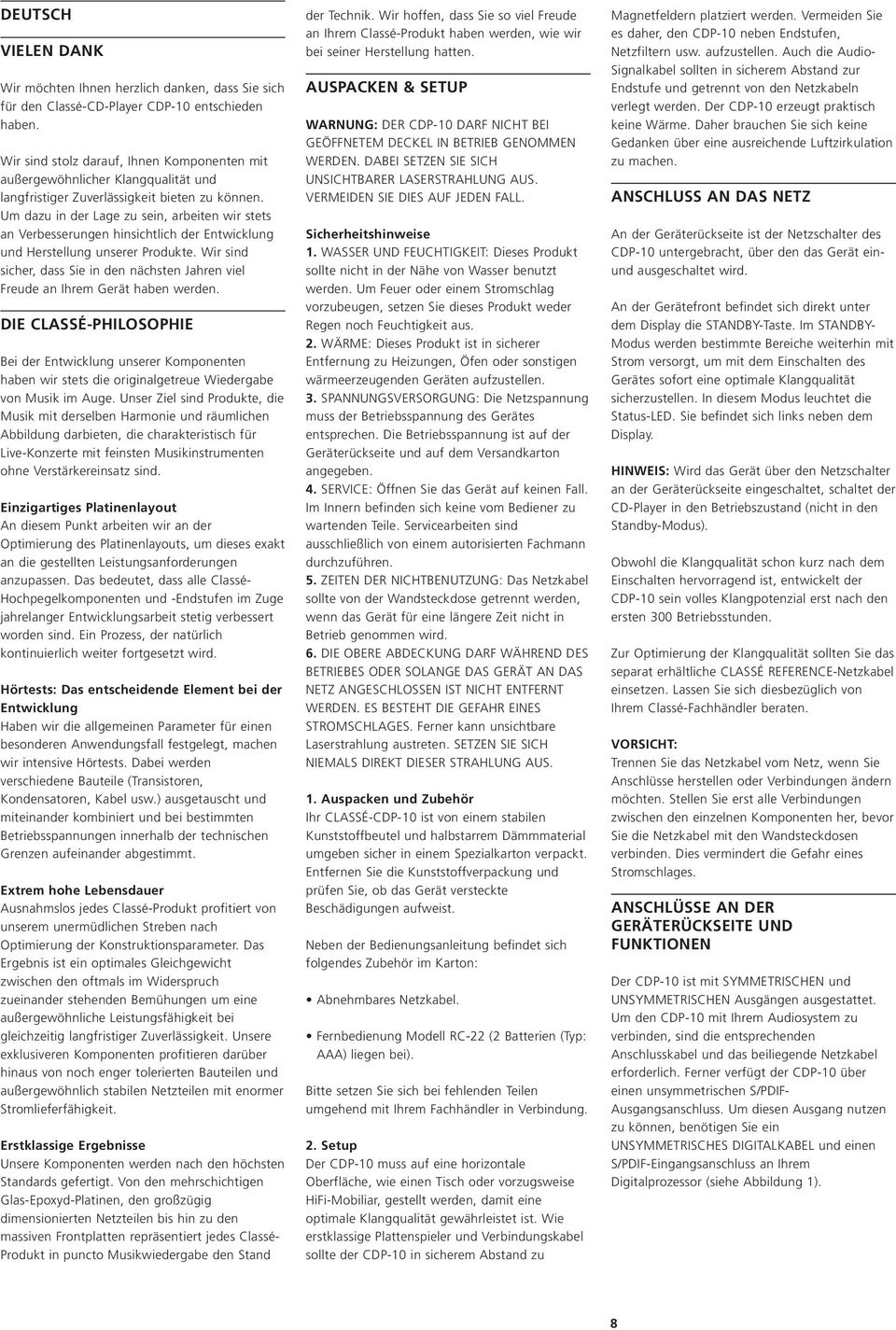 DEUTSCH

VIELEN DANK

Wir möchten Ihnen herzlich danken, dass Sie sich für den Classé-CD-Player CDP-10 entschieden haben.

Wir sind stolz darauf, Ihnen Komponenten mit außergewöhnlicher Klangqualität und langfristiger Zuverlässigkeit bieten zu können. Um dazu in der Lage zu sein, arbeiten wir stets an Verbesserungen hinsichtlich der Entwicklung und Herstellung unserer Produkte. Wir sind sicher, dass Sie in den nächsten Jahren viel Freude an Ihrem Gerät haben werden.

DIE CLASSÉ-PHILOSOPHIE

Bei der Entwicklung unserer Komponenten haben wir stets die originalgetreue Wiedergabe von Musik im Auge. Unser Ziel sind Produkte, die Musik mit derselben Harmonie und räumlichen Abbildung darbieten, die charakteristisch für Live-Konzerte mit feinsten Musikinstrumenten ohne Verstärkereinsatz sind.

Einzigartiges Platinenlayout
An diesem Punkt arbeiten wir an der Optimierung des Platinenlayouts, um dieses exakt an die gestellten Leistungsanforderungen anzupassen. Das bedeutet, dass alle Classé-Hochpegelkomponenten und -Endstufen im Zuge jahrelanger Entwicklungsarbeit stetig verbessert worden sind. Ein Prozess, der natürlich kontinuierlich weiter fortgesetzt wird.

Hörtests: Das entscheidende Element bei der Entwicklung
Haben wir die allgemeinen Parameter für einen besonderen Anwendungsfall festgelegt, machen wir intensive Hörtests. Dabei werden verschiedene Bauteile (Transistoren, Kondensatoren, Kabel usw.) ausgetauscht und miteinander kombiniert und bei bestimmten Betriebsspannungen innerhalb der technischen Grenzen aufeinander abgestimmt.

Extrem hohe Lebensdauer
Ausnahmslos jedes Classé-Produkt profitiert von unserem unermüdlichen Streben nach Optimierung der Konstruktionsparameter. Das Ergebnis ist ein optimales Gleichgewicht zwischen den oftmals im Widerspruch zueinander stehenden Bemühungen um eine außergewöhnliche Leistungsfähigkeit bei gleichzeitig langfristiger Zuverlässigkeit. Unsere exklusiven Komponenten profitieren darüber hinaus von noch enger tolerierten Bauteilen und außergewöhnlich stabilen Netzteilen mit enormer Stromlieferfähigkeit.

Erstklassige Ergebnisse
Unsere Komponenten werden nach den höchsten Standards gefertigt. Von den mehrschichtigen Glas-Epoxyd-Platinen, den großzügig dimensionierten Netzteilen bis hin zu den massiven Frontplatten repräsentiert jedes Classé-Produkt in puncto Musikwiedergabe den Stand der Technik. Wir hoffen, dass Sie so viel Freude an Ihrem Classé-Produkt haben werden, wie wir bei seiner Herstellung hatten.

AUSPACKEN & SETUP

WARNUNG: DER CDP-10 DARF NICHT BEI GEÖFFNETEM DECKEL IN BETRIEB GENOMMEN WERDEN. DABEI SETZEN SIE SICH UNSICHTBARER LASERSTRAHLUNG AUS. VERMEIDEN SIE DIES AUF JEDEN FALL.

Sicherheitshinweise
1. WASSER UND FEUCHTIGKEIT: Dieses Produkt sollte nicht in der Nähe von Wasser benutzt werden. Um Feuer oder einem Stromschlag vorzubeugen, setzen Sie dieses Produkt weder Regen noch Feuchtigkeit aus.
2. WÄRME: Dieses Produkt ist in sicherer Entfernung zu Heizungen, Öfen oder sonstigen wärmeerzeugenden Geräten aufzustellen.
3. SPANNUNGSVERSORGUNG: Die Netzspannung muss der Betriebsspannung des Gerätes entsprechen. Die Betriebsspannung ist auf der Geräterückseite und auf dem Versandkarton angegeben.
4. SERVICE: Öffnen Sie das Gerät auf keinen Fall. Im Innern befinden sich keine vom Bediener zu wartenden Teile. Servicearbeiten sind ausschließlich von einem autorisierten Fachmann durchzuführen.
5. ZEITEN DER NICHTBENUTZUNG: Das Netzkabel sollte von der Wandsteckdose getrennt werden, wenn das Gerät für eine längere Zeit nicht in Betrieb genommen wird.
6. DIE OBERE ABDECKUNG DARF WÄHREND DES BETRIEBES ODER SOLANGE DAS GERÄT AN DAS NETZ ANGESCHLOSSEN IST NICHT ENTFERNT WERDEN. ES BESTEHT DIE GEFAHR EINES STROMSCHLAGES. Ferner kann unsichtbare Laserstrahlung austreten. SETZEN SIE SICH NIEMALS DIREKT DIESER STRAHLUNG AUS.

1. Auspacken und Zubehör
Ihr CLASSÉ-CDP-10 ist von einem stabilen Kunststoffbeutel und halbstarrem Dämmmaterial umgeben sicher in einem Spezialkarton verpackt. Entfernen Sie die Kunststoffverpackung und prüfen Sie, ob das Gerät versteckte Beschädigungen aufweist.

Neben der Bedienungsanleitung befindet sich folgendes Zubehör im Karton:

• Abnehmbares Netzkabel.

• Fernbedienung Modell RC-22 (2 Batterien (Typ: AAA) liegen bei).

Bitte setzen Sie sich bei fehlenden Teilen umgehend mit Ihrem Fachhändler in Verbindung.

2. Setup
Der CDP-10 muss auf eine horizontale Oberfläche, wie einen Tisch oder vorzugsweise HiFi-Mobiliar, gestellt werden, damit eine optimale Klangqualität gewährleistet ist. Wie erstklassige Plattenspieler und Verbindungskabel sollte der CDP-10 in sicherem Abstand zu Magnetfeldern platziert werden. Vermeiden Sie es daher, den CDP-10 neben Endstufen, Netzfiltern usw. aufzustellen. Auch die Audio-Signalkabel sollten in sicherem Abstand zur Endstufe und getrennt von den Netzkabeln verlegt werden. Der CDP-10 erzeugt praktisch keine Wärme. Daher brauchen Sie sich keine Gedanken über eine ausreichende Luftzirkulation zu machen.

ANSCHLUSS AN DAS NETZ

An der Geräterückseite ist der Netzschalter des CDP-10 untergebracht, über den das Gerät ein- und ausgeschaltet wird.

An der Gerätefront befindet sich direkt unter dem Display die STANDBY-Taste. Im STANDBY-Modus werden bestimmte Bereiche weiterhin mit Strom versorgt, um mit dem Einschalten des Gerätes sofort eine optimale Klangqualität sicherzustellen. In diesem Modus leuchtet die Status-LED. Sie befindet sich links neben dem Display.

HINWEIS: Wird das Gerät über den Netzschalter an der Geräterückseite eingeschaltet, schaltet der CD-Player in den Betriebszustand (nicht in den Standby-Modus).

Obwohl die Klangqualität schon kurz nach dem Einschalten hervorragend ist, entwickelt der CDP-10 sein volles Klangpotenzial erst nach den ersten 300 Betriebsstunden.

Zur Optimierung der Klangqualität sollten Sie das separat erhältliche CLASSÉ REFERENCE-Netzkabel einsetzen. Lassen Sie sich diesbezüglich von Ihrem Classé-Fachhändler beraten.

VORSICHT:
Trennen Sie das Netzkabel vom Netz, wenn Sie Anschlüsse herstellen oder Verbindungen ändern möchten. Stellen Sie erst alle Verbindungen zwischen den einzelnen Komponenten her, bevor Sie die Netzkabel mit den Wandsteckdosen verbinden. Dies vermindert die Gefahr eines Stromschlages.

ANSCHLÜSSE AN DER GERÄTERÜCKSEITE UND FUNKTIONEN

Der CDP-10 ist mit SYMMETRISCHEN und UNSYMMETRISCHEN Ausgängen ausgestattet. Um den CDP-10 mit Ihrem Audiosystem zu verbinden, sind die entsprechenden Anschlusskabel und das beiliegende Netzkabel erforderlich. Ferner verfügt der CDP-10 über einen unsymmetrischen S/PDIF-Ausgangsanschluss. Um diesen Ausgang nutzen zu können, benötigen Sie ein UNSYMMETRISCHES DIGITALKABEL und einen S/PDIF-Eingangsanschluss an Ihrem Digitalprozessor (siehe Abbildung 1).

8